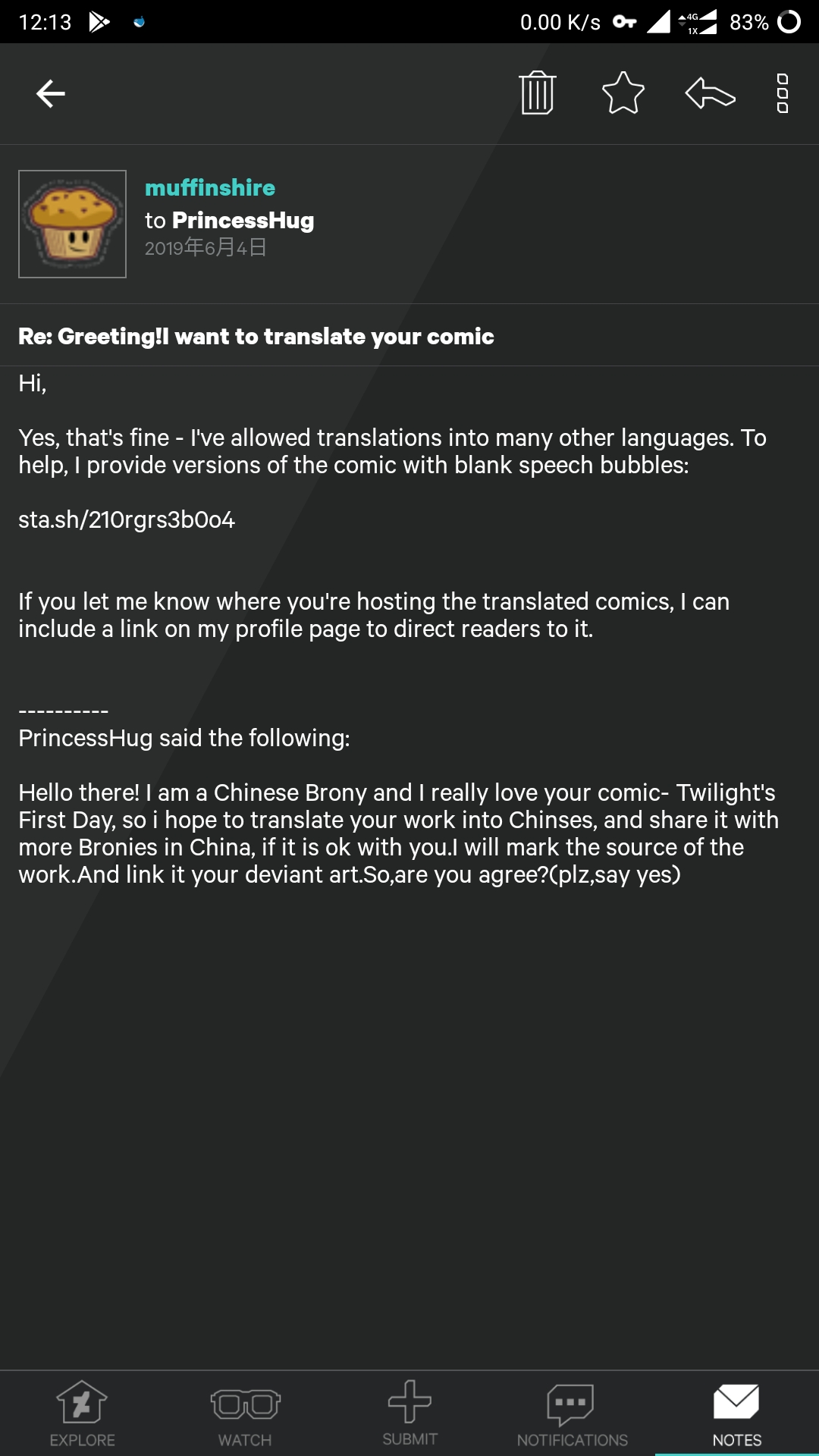 12:13 0.00 K/s 4G 1X 83%

muffinshire
to PrincessHug
2019年6月4日

Re: Greeting!I want to translate your comic

Hi,

Yes, that's fine - I've allowed translations into many other languages. To help, I provide versions of the comic with blank speech bubbles:

sta.sh/210rgrs3b0o4

If you let me know where you're hosting the translated comics, I can include a link on my profile page to direct readers to it.

----------
PrincessHug said the following:

Hello there! I am a Chinese Brony and I really love your comic- Twilight's First Day, so i hope to translate your work into Chinses, and share it with more Bronies in China, if it is ok with you.I will mark the source of the work.And link it your deviant art.So,are you agree?(plz,say yes)

EXPLORE WATCH SUBMIT NOTIFICATIONS NOTES